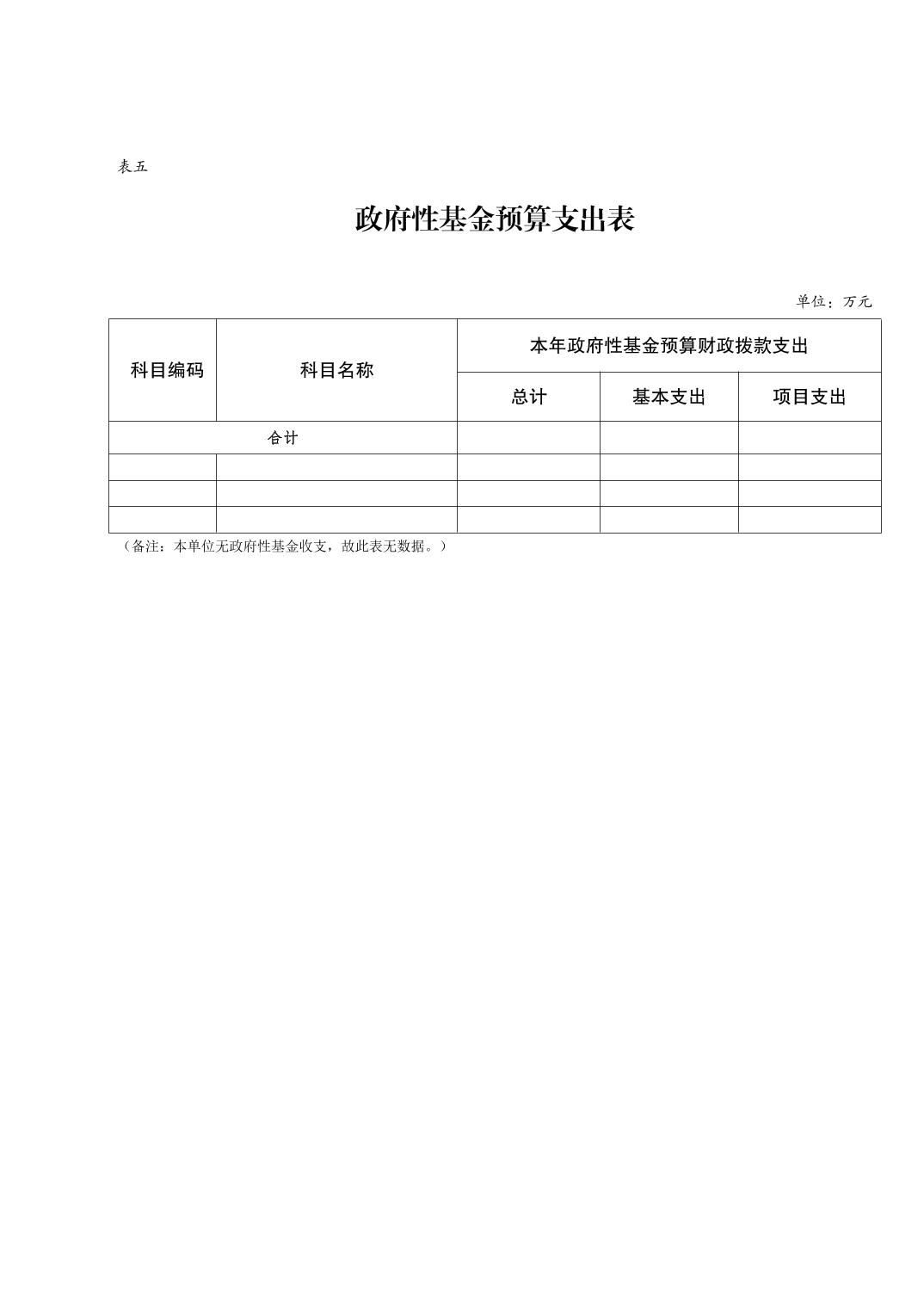 表五

政府性基金预算支出表

单位：万元

| 科目编码 | 科目名称 | 本年政府性基金预算财政拨款支出 | | |
|---|---|---|---|---|
| | | 总计 | 基本支出 | 项目支出 |
| 合计 | | | | |
| | | | | |
| | | | | |
| | | | | |

（备注：本单位无政府性基金收支，故此表无数据。）